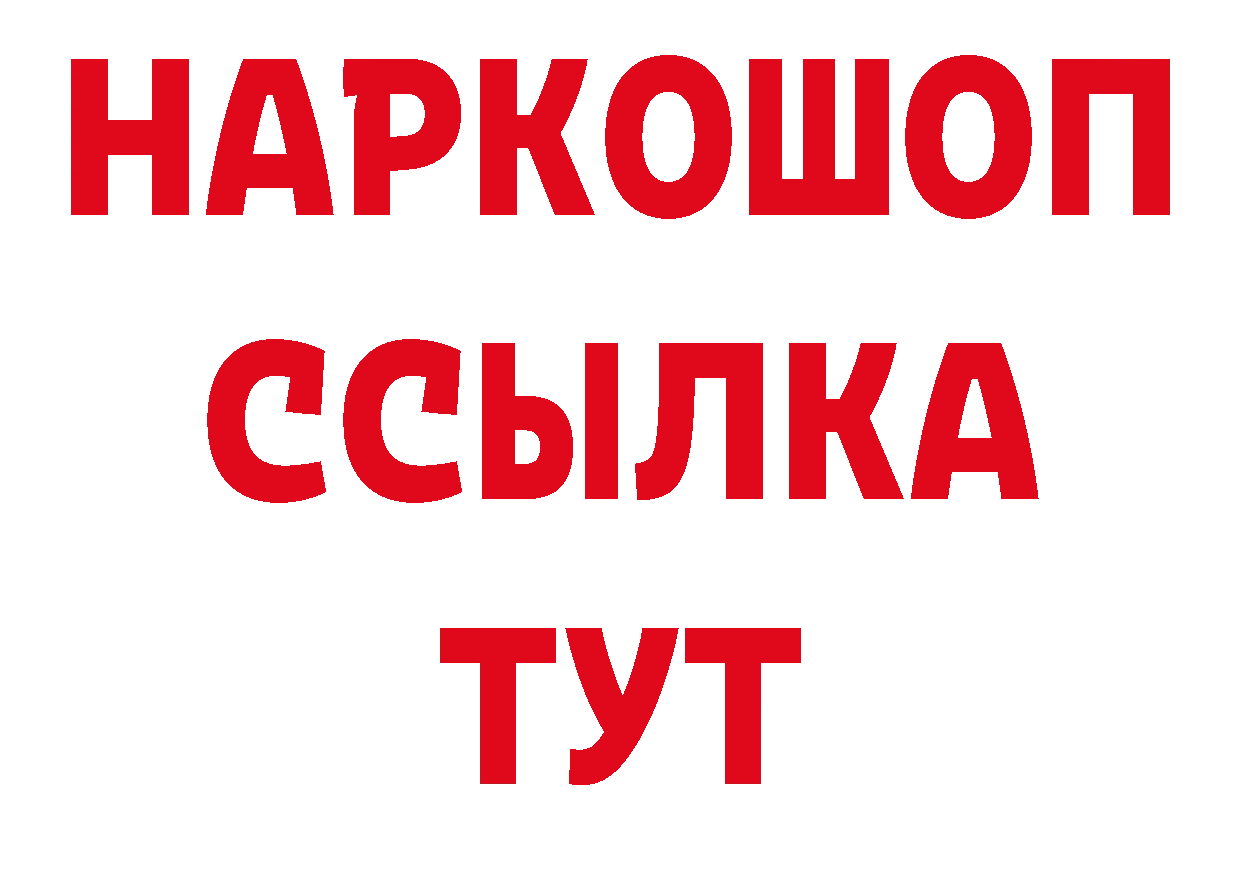 НАРКОШОП
ССЫЛКА
ТУТ